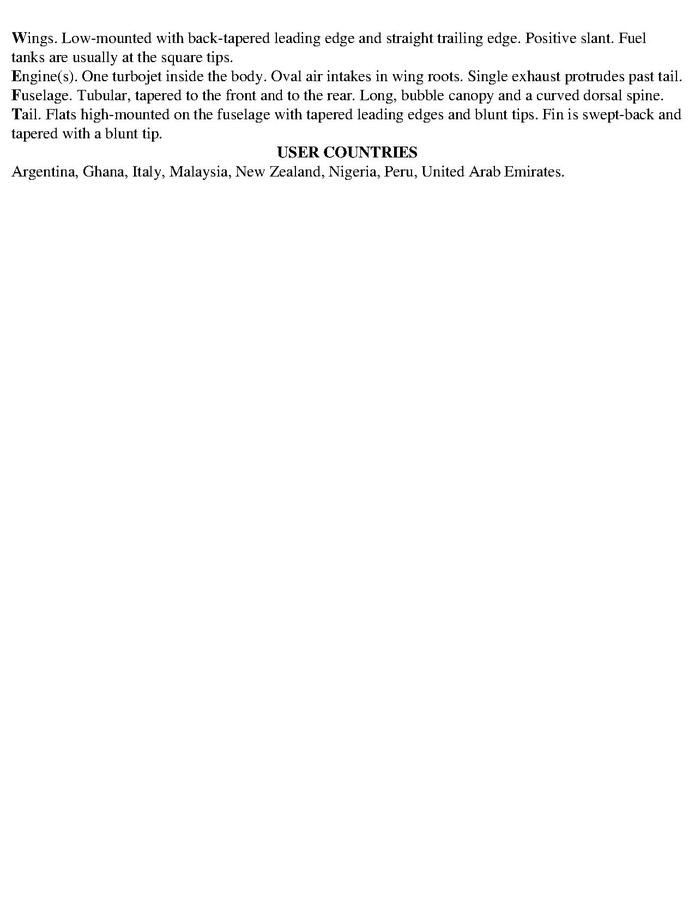 Wings. Low-mounted with back-tapered leading edge and straight trailing edge. Positive slant. Fuel tanks are usually at the square tips.

Engine(s). One turbojet inside the body. Oval air intakes in wing roots. Single exhaust protrudes past tail.

Fuselage. Tubular, tapered to the front and to the rear. Long, bubble canopy and a curved dorsal spine.

Tail. Flats high-mounted on the fuselage with tapered leading edges and blunt tips. Fin is swept-back and tapered with a blunt tip.

USER COUNTRIES

Argentina, Ghana, Italy, Malaysia, New Zealand, Nigeria, Peru, United Arab Emirates.